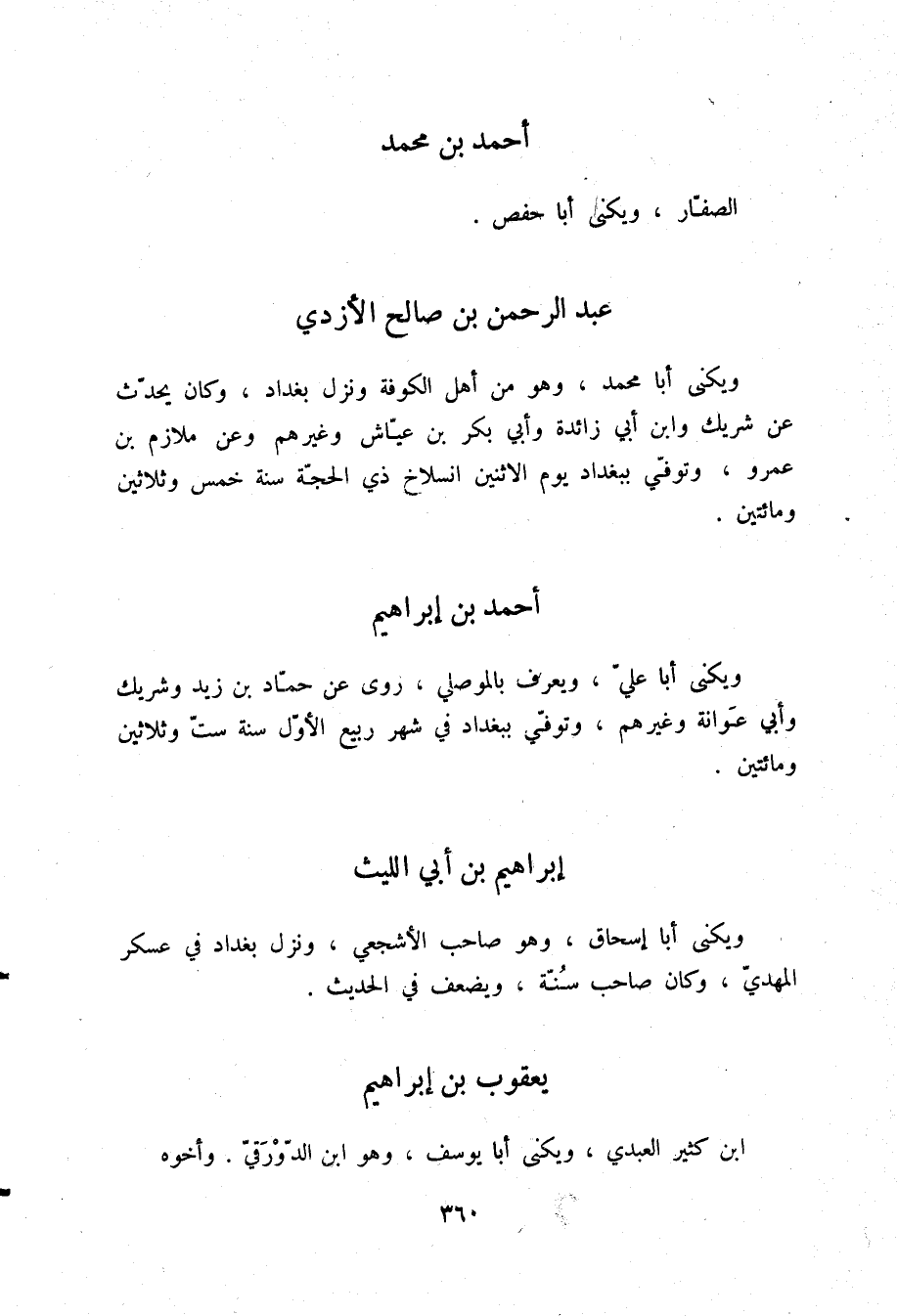 أحمد بن محمد

الصفّار ، ويكنى أبا حفص .

عبد الرحمن بن صالح الأزدي

ويكنى أبا محمد ، وهو من أهل الكوفة ونزل بغداد ، وكان يحدّث عن شريك وابن أبي زائدة وأبي بكر بن عيّاش وغيرهم وعن ملازم بن عمرو ، وتوفّي ببغداد يوم الاثنين انسلاخ ذي الحجّة سنة خمس وثلاثين ومائتين .

أحمد بن إبراهيم

ويكنى أبا عليّ ، ويعرف بالموصلي ، روى عن حمّاد بن زيد وشريك وأبي عَوانة وغيرهم ، وتوفّي ببغداد في شهر ربيع الأوّل سنة ستّ وثلاثين ومائتين .

إبراهيم بن أبي الليث

ويكنى أبا إسحاق ، وهو صاحب الأشجعي ، ونزل بغداد في عسكر المهديّ ، وكان صاحب سُنّة ، ويضعف في الحديث .

يعقوب بن إبراهيم

ابن كثير العبدي ، ويكنى أبا يوسف ، وهو ابن الدّوْرَقيّ . وأخوه

٣٦٠